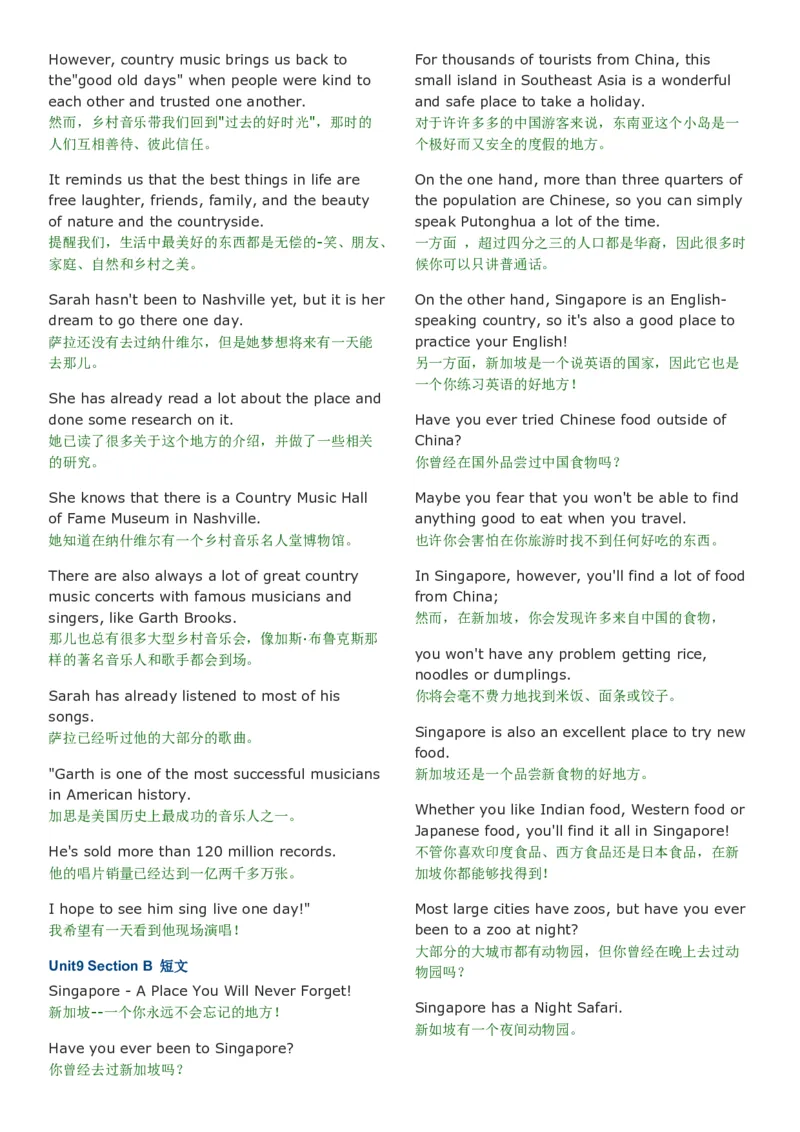 However, country music brings us back to the"good old days" when people were kind to each other and trusted one another.
然而，乡村音乐带我们回到"过去的好时光"，那时的人们互相善待、彼此信任。

It reminds us that the best things in life are free laughter, friends, family, and the beauty of nature and the countryside.
提醒我们，生活中最美好的东西都是无偿的-笑、朋友、家庭、自然和乡村之美。

Sarah hasn't been to Nashville yet, but it is her dream to go there one day.
萨拉还没有去过纳什维尔，但是她梦想将来有一天能去那儿。

She has already read a lot about the place and done some research on it.
她已读了很多关于这个地方的介绍，并做了一些相关的研究。

She knows that there is a Country Music Hall of Fame Museum in Nashville.
她知道在纳什维尔有一个乡村音乐名人堂博物馆。

There are also always a lot of great country music concerts with famous musicians and singers, like Garth Brooks.
那儿也总有很多大型乡村音乐会，像加斯·布鲁克斯那样的著名音乐人和歌手都会到场。

Sarah has already listened to most of his songs.
萨拉已经听过他的大部分的歌曲。

"Garth is one of the most successful musicians in American history.
加思是美国历史上最成功的音乐人之一。

He's sold more than 120 million records.
他的唱片销量已经达到一亿两千多万张。

I hope to see him sing live one day!"
我希望有一天看到他现场演唱！

Unit9 Section B 短文
Singapore - A Place You Will Never Forget!
新加坡--一个你永远不会忘记的地方！

Have you ever been to Singapore?
你曾经去过新加坡吗？

For thousands of tourists from China, this small island in Southeast Asia is a wonderful and safe place to take a holiday.
对于许许多多的中国游客来说，东南亚这个小岛是一个极好而又安全的度假的地方。

On the one hand, more than three quarters of the population are Chinese, so you can simply speak Putonghua a lot of the time.
一方面 ，超过四分之三的人口都是华裔，因此很多时候你可以只讲普通话。

On the other hand, Singapore is an English-speaking country, so it's also a good place to practice your English!
另一方面，新加坡是一个说英语的国家，因此它也是一个你练习英语的好地方！

Have you ever tried Chinese food outside of China?
你曾经在国外品尝过中国食物吗？

Maybe you fear that you won't be able to find anything good to eat when you travel.
也许你会害怕在你旅游时找不到任何好吃的东西。

In Singapore, however, you'll find a lot of food from China;
然而，在新加坡，你会发现许多来自中国的食物，

you won't have any problem getting rice, noodles or dumplings.
你将会毫不费力地找到米饭、面条或饺子。

Singapore is also an excellent place to try new food.
新加坡还是一个品尝新食物的好地方。

Whether you like Indian food, Western food or Japanese food, you'll find it all in Singapore!
不管你喜欢印度食品、西方食品还是日本食品，在新加坡你都能够找得到！

Most large cities have zoos, but have you ever been to a zoo at night?
大部分的大城市都有动物园，但你曾经在晚上去过动物园吗？

Singapore has a Night Safari.
新如坡有一个夜间动物园。